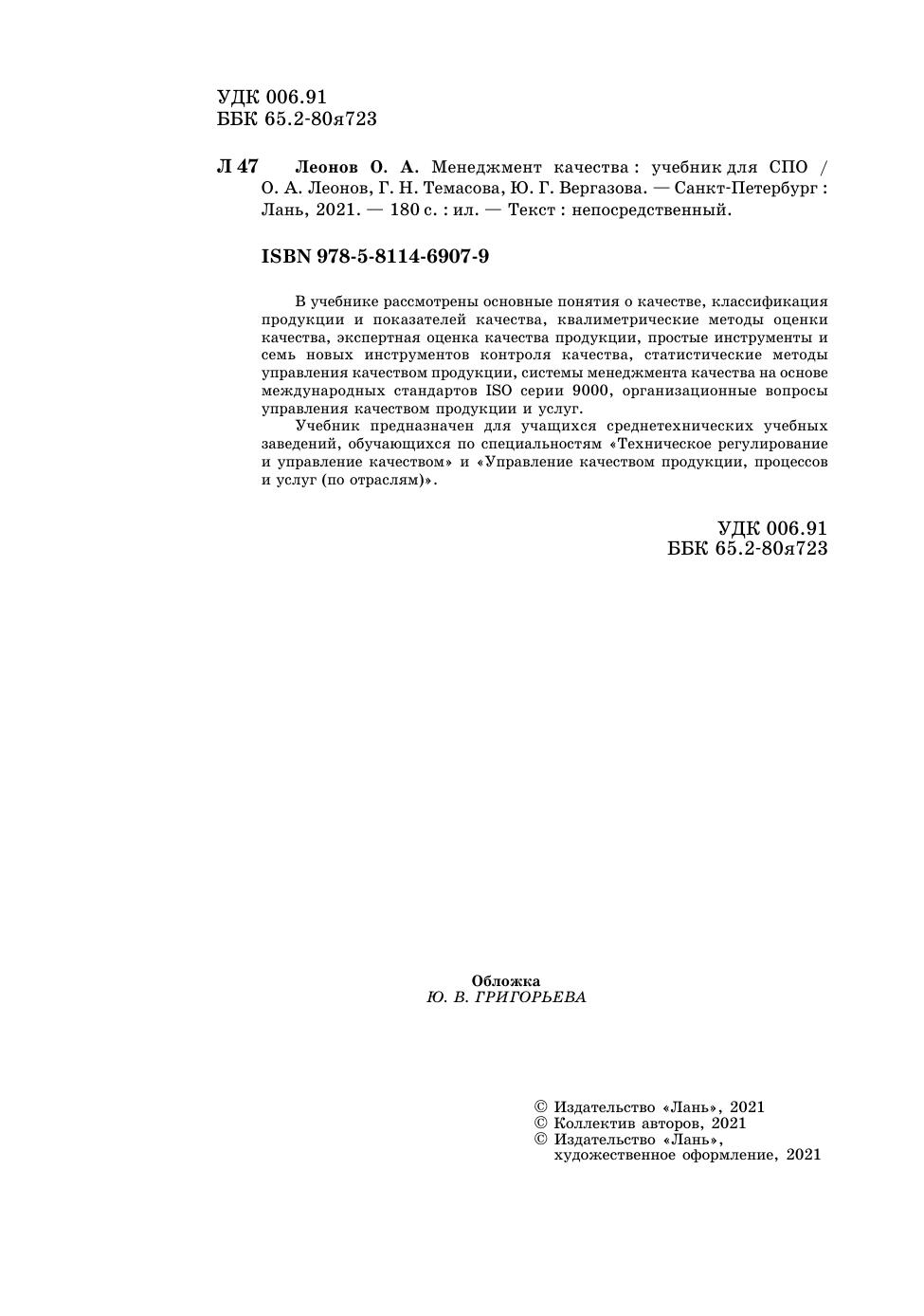 УДК 006.91
ББК 65.2-80я723

Л 47 Леонов О. А. Менеджмент качества : учебник для СПО / О. А. Леонов, Г. Н. Темасова, Ю. Г. Вергазова. — Санкт-Петербург : Лань, 2021. — 180 с. : ил. — Текст : непосредственный.

ISBN 978-5-8114-6907-9

В учебнике рассмотрены основные понятия о качестве, классификация продукции и показателей качества, квалиметрические методы оценки качества, экспертная оценка качества продукции, простые инструменты и семь новых инструментов контроля качества, статистические методы управления качеством продукции, системы менеджмента качества на основе международных стандартов ISO серии 9000, организационные вопросы управления качеством продукции и услуг.

Учебник предназначен для учащихся среднетехнических учебных заведений, обучающихся по специальностям «Техническое регулирование и управление качеством» и «Управление качеством продукции, процессов и услуг (по отраслям)».

УДК 006.91
ББК 65.2-80я723

Обложка
Ю. В. ГРИГОРЬЕВА

© Издательство «Лань», 2021
© Коллектив авторов, 2021
© Издательство «Лань», художественное оформление, 2021